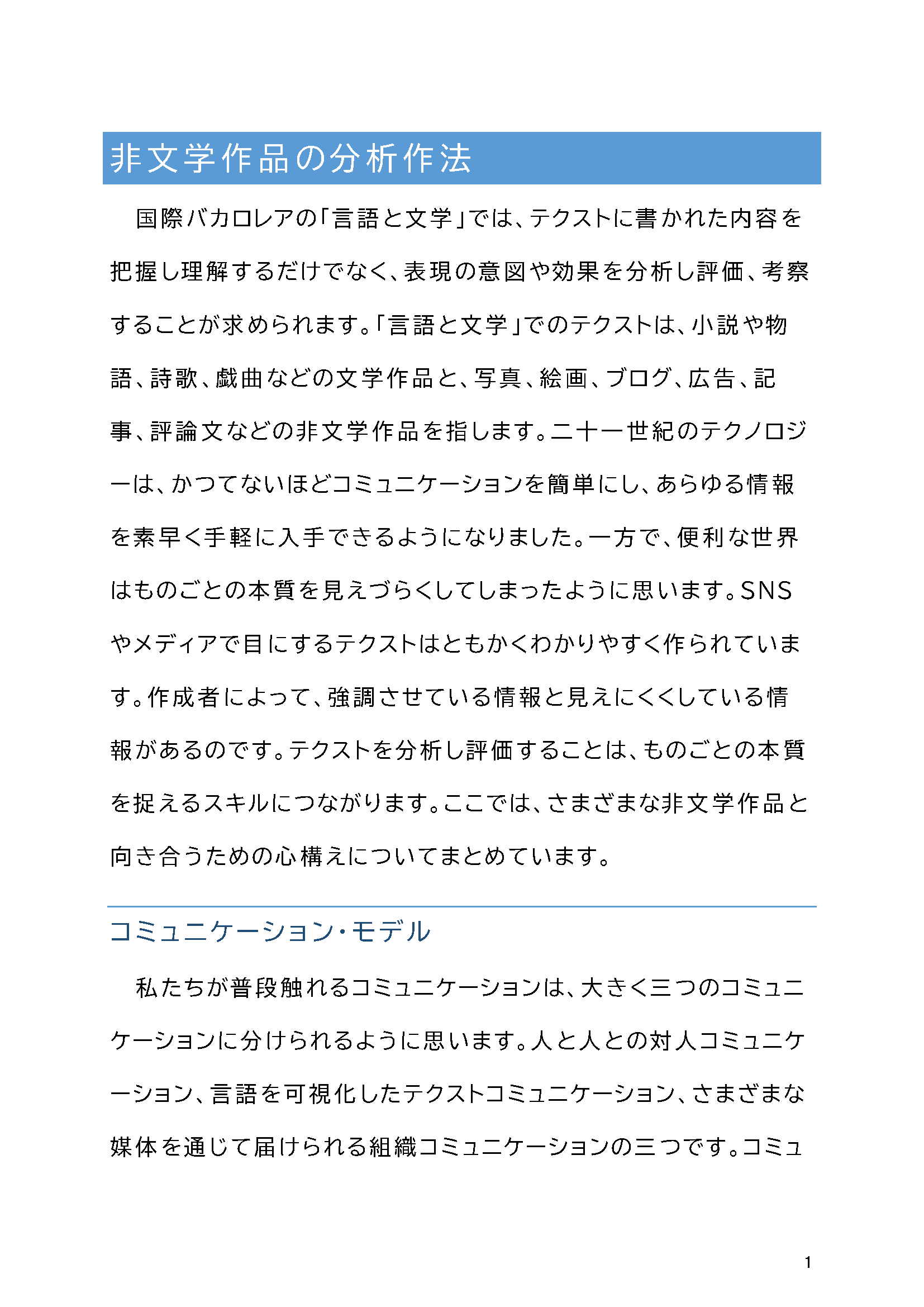 非文学作品の分析作法

国際バカロレアの「言語と文学」では、テクストに書かれた内容を把握し理解するだけでなく、表現の意図や効果を分析し評価、考察することが求められます。「言語と文学」でのテクストは、小説や物語、詩歌、戯曲などの文学作品と、写真、絵画、ブログ、広告、記事、評論文などの非文学作品を指します。二十一世紀のテクノロジーは、かつてないほどコミュニケーションを簡単にし、あらゆる情報を素早く手軽に入手できるようになりました。一方で、便利な世界はものごとの本質を見えづらくしてしまったように思います。SNSやメディアで目にするテクストはともかくわかりやすく作られています。作成者によって、強調させている情報と見えにくくしている情報があるのです。テクストを分析し評価することは、ものごとの本質を捉えるスキルにつながります。ここでは、さまざまな非文学作品と向き合うための心構えについてまとめています。

コミュニケーション・モデル

私たちが普段触れるコミュニケーションは、大きく三つのコミュニケーションに分けられるように思います。人と人との対人コミュニケーション、言語を可視化したテクストコミュニケーション、さまざまな媒体を通じて届けられる組織コミュニケーションの三つです。コミュ

1